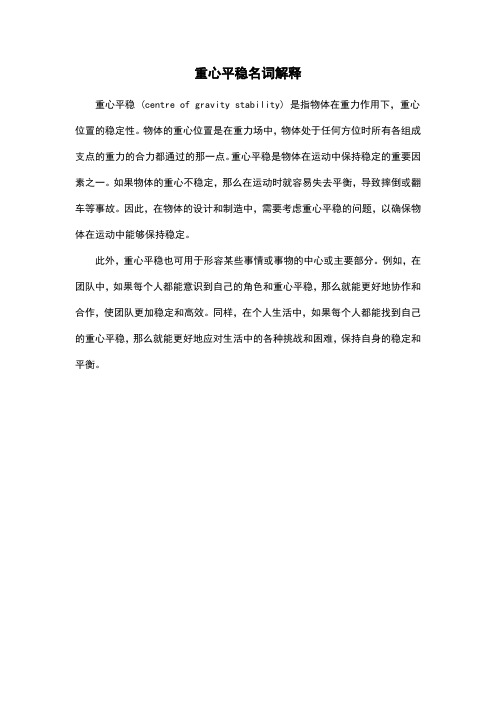 重心平稳名词解释

重心平稳（centre of gravity stability）是指物体在重力作用下，重心位置的稳定性。物体的重心位置是在重力场中，物体处于任何方位时所有各组成支点的重力的合力都通过的那一点。重心平稳是物体在运动中保持稳定的重要因素之一。如果物体的重心不稳定，那么在运动时就容易失去平衡，导致摔倒或翻车等事故。因此，在物体的设计和制造中，需要考虑重心平稳的问题，以确保物体在运动中能够保持稳定。

此外，重心平稳也可用于形容某些事情或事物的中心或主要部分。例如，在团队中，如果每个人都能意识到自己的角色和重心平稳，那么就能更好地协作和合作，使团队更加稳定和高效。同样，在个人生活中，如果每个人都能找到自己的重心平稳，那么就能更好地应对生活中的各种挑战和困难，保持自身的稳定和平衡。